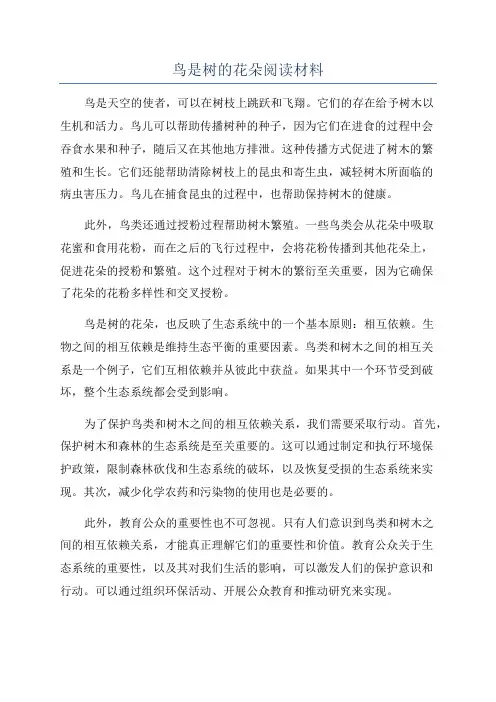 鸟是树的花朵阅读材料

鸟是天空的使者，可以在树枝上跳跃和飞翔。它们的存在给予树木以生机和活力。鸟儿可以帮助传播树种的种子，因为它们在进食的过程中会吞食水果和种子，随后又在其他地方排泄。这种传播方式促进了树木的繁殖和生长。它们还能帮助清除树枝上的昆虫和寄生虫，减轻树木所面临的病虫害压力。鸟儿在捕食昆虫的过程中，也帮助保持树木的健康。

此外，鸟类还通过授粉过程帮助树木繁殖。一些鸟类会从花朵中吸取花蜜和食用花粉，而在之后的飞行过程中，会将花粉传播到其他花朵上，促进花朵的授粉和繁殖。这个过程对于树木的繁衍至关重要，因为它确保了花朵的花粉多样性和交叉授粉。

鸟是树的花朵，也反映了生态系统中的一个基本原则：相互依赖。生物之间的相互依赖是维持生态平衡的重要因素。鸟类和树木之间的相互关系是一个例子，它们互相依赖并从彼此中获益。如果其中一个环节受到破坏，整个生态系统都会受到影响。

为了保护鸟类和树木之间的相互依赖关系，我们需要采取行动。首先，保护树木和森林的生态系统是至关重要的。这可以通过制定和执行环境保护政策，限制森林砍伐和生态系统的破坏，以及恢复受损的生态系统来实现。其次，减少化学农药和污染物的使用也是必要的。

此外，教育公众的重要性也不可忽视。只有人们意识到鸟类和树木之间的相互依赖关系，才能真正理解它们的重要性和价值。教育公众关于生态系统的重要性，以及其对我们生活的影响，可以激发人们的保护意识和行动。可以通过组织环保活动、开展公众教育和推动研究来实现。